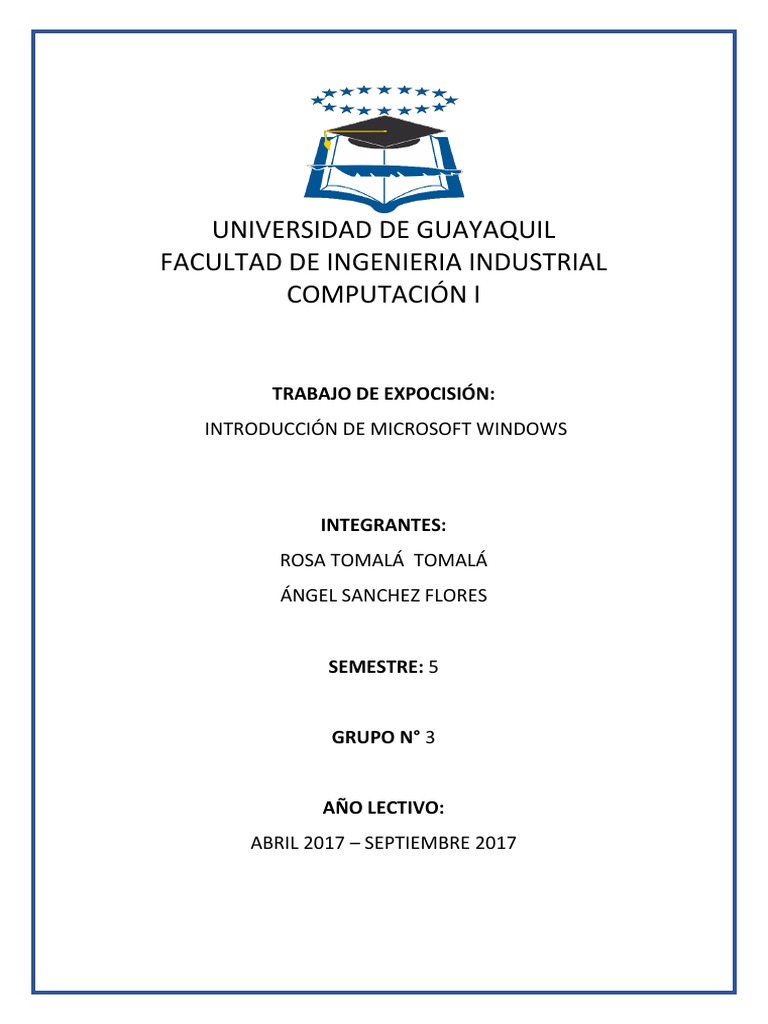 UNIVERSIDAD DE GUAYAQUIL
FACULTAD DE INGENIERIA INDUSTRIAL
COMPUTACIÓN I

TRABAJO DE EXPOCISIÓN:

INTRODUCCIÓN DE MICROSOFT WINDOWS

INTEGRANTES:

ROSA TOMALÁ TOMALÁ

ÁNGEL SANCHEZ FLORES

SEMESTRE: 5

GRUPO N° 3

AÑO LECTIVO:

ABRIL 2017 – SEPTIEMBRE 2017